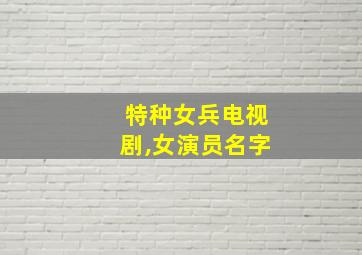 特种女兵电视剧,女演员名字